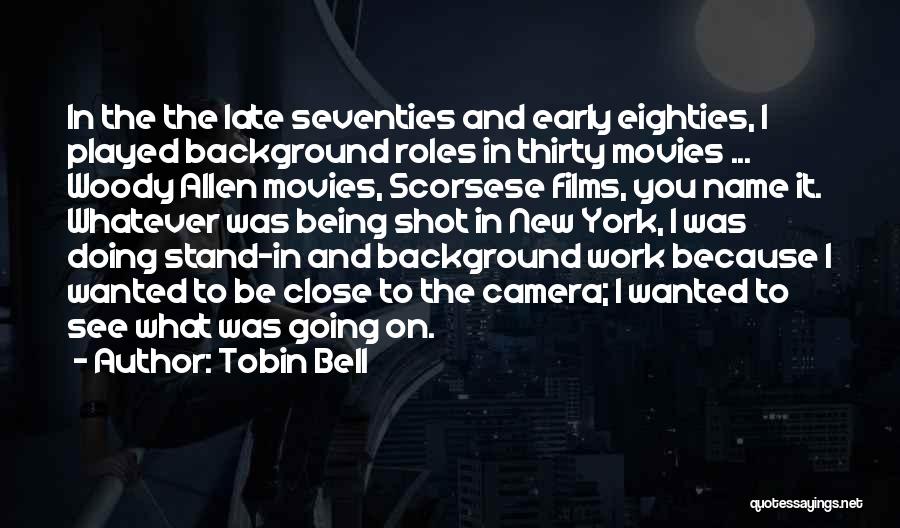 In the the late seventies and early eighties, I played background roles in thirty movies ... Woody Allen movies, Scorsese films, you name it. Whatever was being shot in New York, I was doing stand-in and background work because I wanted to be close to the camera; I wanted to see what was going on.

- Author: Tobin Bell

quotessayings.net